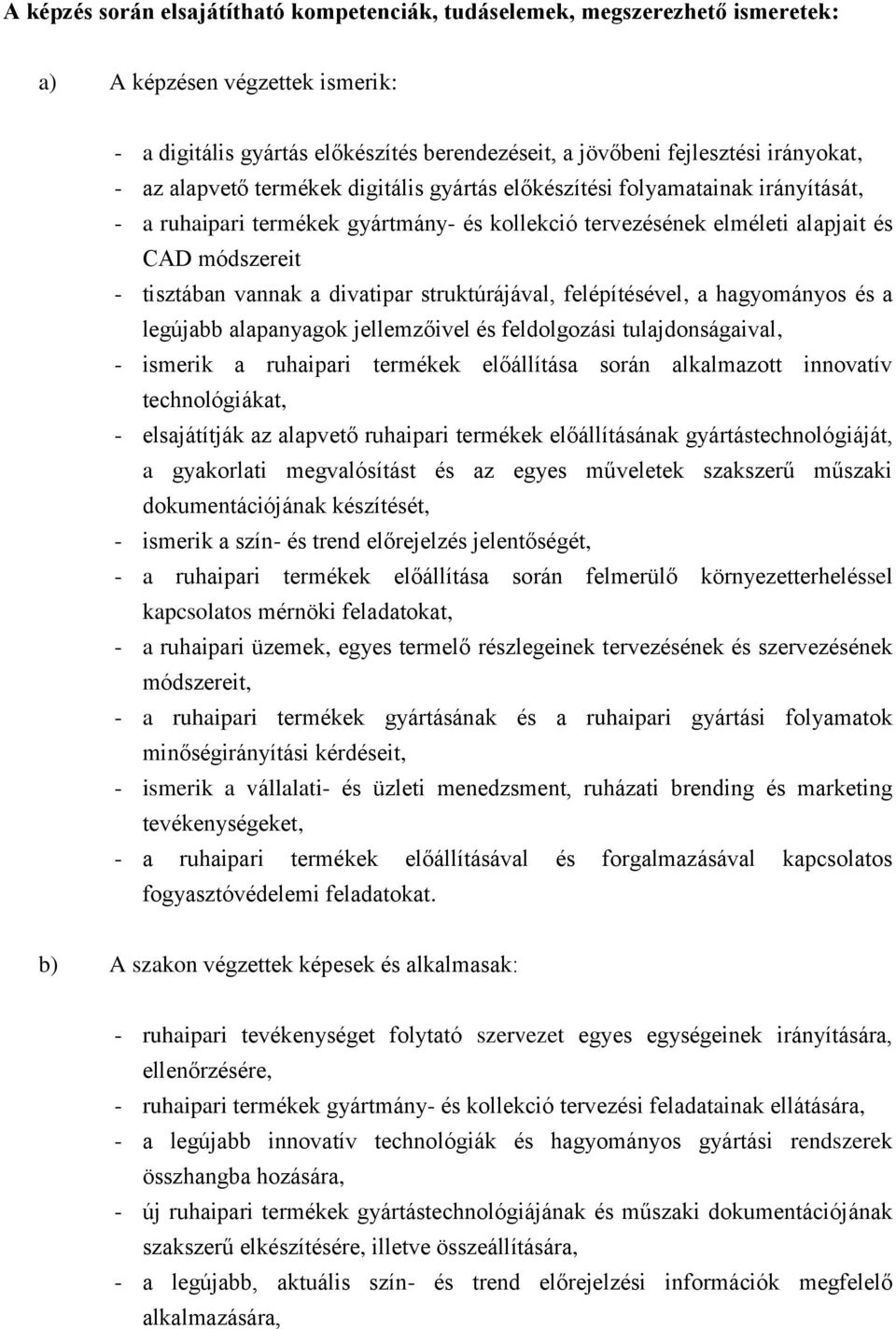 A képzés során elsajátítható kompetenciák, tudáselemek, megszerezhető ismeretek:

a) A képzésen végzettek ismerik:

- a digitális gyártás előkészítés berendezéseit, a jövőbeni fejlesztési irányokat,
- az alapvető termékek digitális gyártás előkészítési folyamatainak irányítását,
- a ruhaipari termékek gyártmány- és kollekció tervezésének elméleti alapjait és CAD módszereit
- tisztában vannak a divatipar struktúrájával, felépítésével, a hagyományos és a legújabb alapanyagok jellemzőivel és feldolgozási tulajdonságaival,
- ismerik a ruhaipari termékek előállítása során alkalmazott innovatív technológiákat,
- elsajátítják az alapvető ruhaipari termékek előállításának gyártástechnológiáját, a gyakorlati megvalósítást és az egyes műveletek szakszerű műszaki dokumentációjának készítését,
- ismerik a szín- és trend előrejelzés jelentőségét,
- a ruhaipari termékek előállítása során felmerülő környezetterheléssel kapcsolatos mérnöki feladatokat,
- a ruhaipari üzemek, egyes termelő részlegeinek tervezésének és szervezésének módszereit,
- a ruhaipari termékek gyártásának és a ruhaipari gyártási folyamatok minőségirányítási kérdéseit,
- ismerik a vállalati- és üzleti menedzsment, ruházati brending és marketing tevékenységeket,
- a ruhaipari termékek előállításával és forgalmazásával kapcsolatos fogyasztóvédelemi feladatokat.

b) A szakon végzettek képesek és alkalmasak:

- ruhaipari tevékenységet folytató szervezet egyes egységeinek irányítására, ellenőrzésére,
- ruhaipari termékek gyártmány- és kollekció tervezési feladatainak ellátására,
- a legújabb innovatív technológiák és hagyományos gyártási rendszerek összhangba hozására,
- új ruhaipari termékek gyártástechnológiájának és műszaki dokumentációjának szakszerű elkészítésére, illetve összeállítására,
- a legújabb, aktuális szín- és trend előrejelzési információk megfelelő alkalmazására,